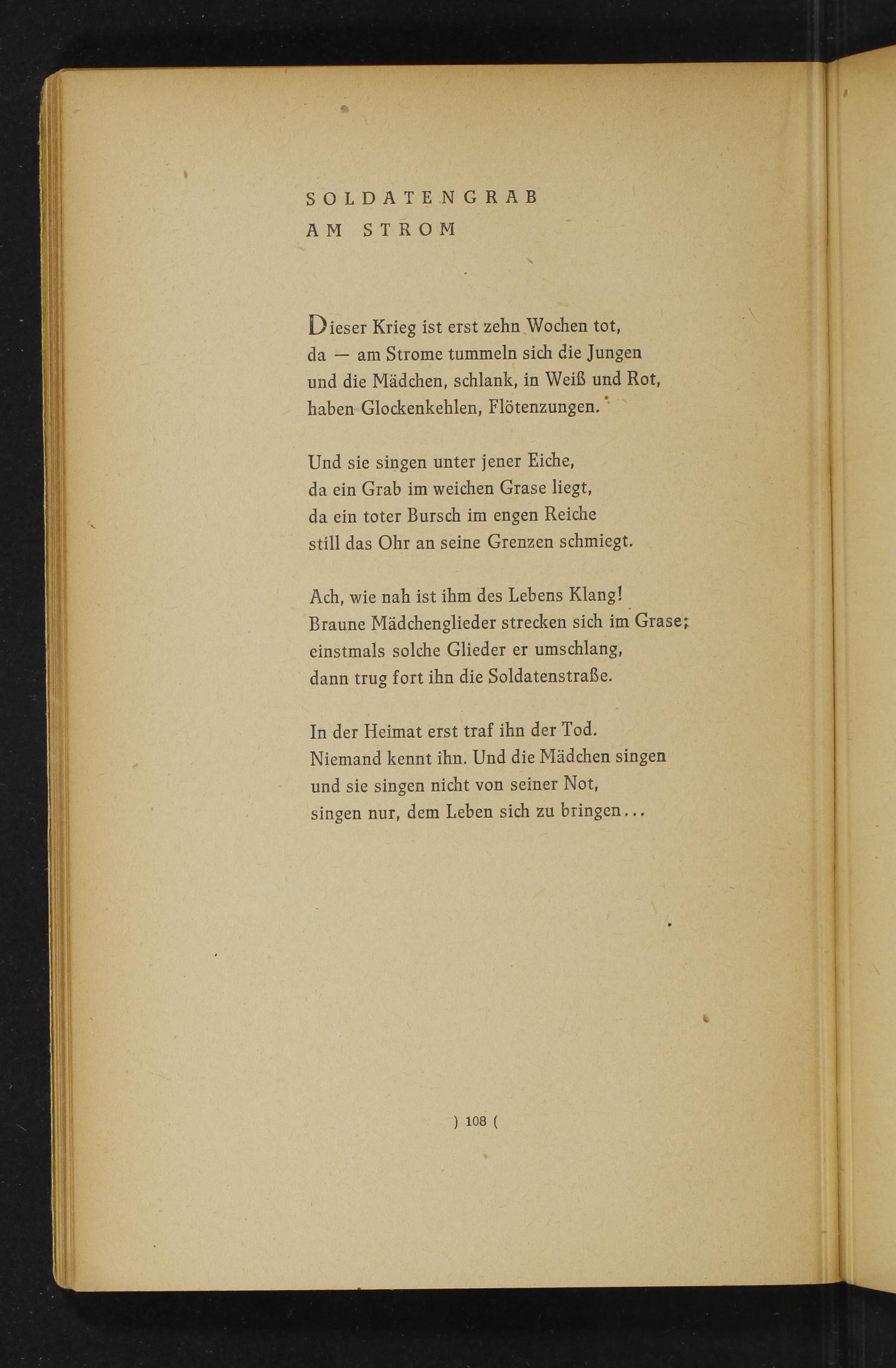 SOLDATENGRAB
AM STROM

Dieser Krieg ist erst zehn Wochen tot,
da — am Strome tummeln sich die Jungen
und die Mädchen, schlank, in Weiß und Rot,
haben Glockenkehlen, Flötenzungen.

Und sie singen unter jener Eiche,
da ein Grab im weichen Grase liegt,
da ein toter Bursch im engen Reiche
still das Ohr an seine Grenzen schmiegt.

Ach, wie nah ist ihm des Lebens Klang!
Braune Mädchenglieder strecken sich im Grase;
einstmals solche Glieder er umschlang,
dann trug fort ihn die Soldatenstraße.

In der Heimat erst traf ihn der Tod.
Niemand kennt ihn. Und die Mädchen singen
und sie singen nicht von seiner Not,
singen nur, dem Leben sich zu bringen...

) 108 (